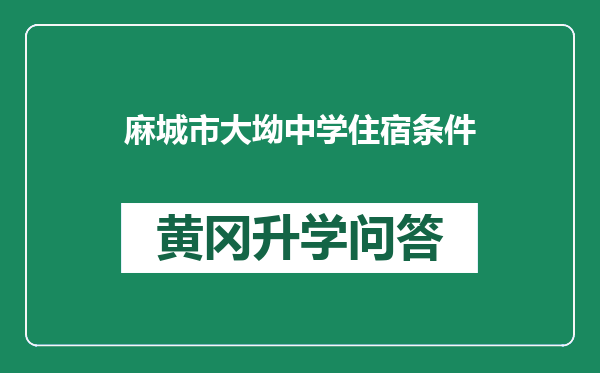 麻城市大坳中学住宿条件

黄冈升学问答